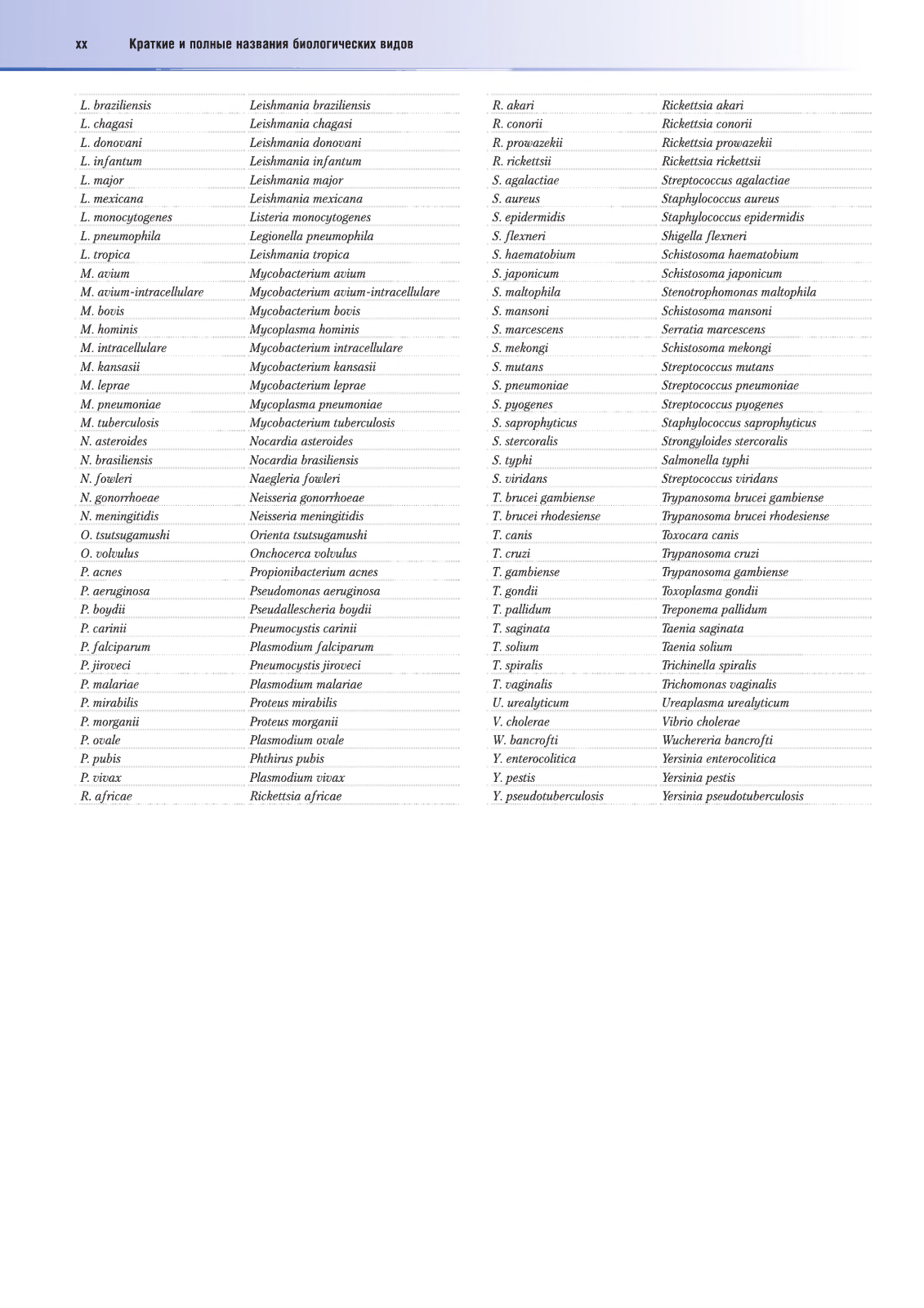 xx Краткие и полные названия биологических видов

| | |
|---|---|
| L. braziliensis | Leishmania braziliensis |
| L. chagasi | Leishmania chagasi |
| L. donovani | Leishmania donovani |
| L. infantum | Leishmania infantum |
| L. major | Leishmania major |
| L. mexicana | Leishmania mexicana |
| L. monocytogenes | Listeria monocytogenes |
| L. pneumophila | Legionella pneumophila |
| L. tropica | Leishmania tropica |
| M. avium | Mycobacterium avium |
| M. avium-intracellulare | Mycobacterium avium-intracellulare |
| M. bovis | Mycobacterium bovis |
| M. hominis | Mycoplasma hominis |
| M. intracellulare | Mycobacterium intracellulare |
| M. kansasii | Mycobacterium kansasii |
| M. leprae | Mycobacterium leprae |
| M. pneumoniae | Mycoplasma pneumoniae |
| M. tuberculosis | Mycobacterium tuberculosis |
| N. asteroides | Nocardia asteroides |
| N. brasiliensis | Nocardia brasiliensis |
| N. fowleri | Naegleria fowleri |
| N. gonorrhoeae | Neisseria gonorrhoeae |
| N. meningitidis | Neisseria meningitidis |
| O. tsutsugamushi | Orienta tsutsugamushi |
| O. volvulus | Onchocerca volvulus |
| P. acnes | Propionibacterium acnes |
| P. aeruginosa | Pseudomonas aeruginosa |
| P. boydii | Pseudallescheria boydii |
| P. carinii | Pneumocystis carinii |
| P. falciparum | Plasmodium falciparum |
| P. jiroveci | Pneumocystis jiroveci |
| P. malariae | Plasmodium malariae |
| P. mirabilis | Proteus mirabilis |
| P. morganii | Proteus morganii |
| P. ovale | Plasmodium ovale |
| P. pubis | Phthirus pubis |
| P. vivax | Plasmodium vivax |
| R. africae | Rickettsia africae |

| | |
|---|---|
| R. akari | Rickettsia akari |
| R. conorii | Rickettsia conorii |
| R. prowazekii | Rickettsia prowazekii |
| R. rickettsii | Rickettsia rickettsii |
| S. agalactiae | Streptococcus agalactiae |
| S. aureus | Staphylococcus aureus |
| S. epidermidis | Staphylococcus epidermidis |
| S. flexneri | Shigella flexneri |
| S. haematobium | Schistosoma haematobium |
| S. japonicum | Schistosoma japonicum |
| S. maltophila | Stenotrophomonas maltophila |
| S. mansoni | Schistosoma mansoni |
| S. marcescens | Serratia marcescens |
| S. mekongi | Schistosoma mekongi |
| S. mutans | Streptococcus mutans |
| S. pneumoniae | Streptococcus pneumoniae |
| S. pyogenes | Streptococcus pyogenes |
| S. saprophyticus | Staphylococcus saprophyticus |
| S. stercoralis | Strongyloides stercoralis |
| S. typhi | Salmonella typhi |
| S. viridans | Streptococcus viridans |
| T. brucei gambiense | Trypanosoma brucei gambiense |
| T. brucei rhodesiense | Trypanosoma brucei rhodesiense |
| T. canis | Toxocara canis |
| T. cruzi | Trypanosoma cruzi |
| T. gambiense | Trypanosoma gambiense |
| T. gondii | Toxoplasma gondii |
| T. pallidum | Treponema pallidum |
| T. saginata | Taenia saginata |
| T. solium | Taenia solium |
| T. spiralis | Trichinella spiralis |
| T. vaginalis | Trichomonas vaginalis |
| U. urealyticum | Ureaplasma urealyticum |
| V. cholerae | Vibrio cholerae |
| W. bancrofti | Wuchereria bancrofti |
| Y. enterocolitica | Yersinia enterocolitica |
| Y. pestis | Yersinia pestis |
| Y. pseudotuberculosis | Yersinia pseudotuberculosis |